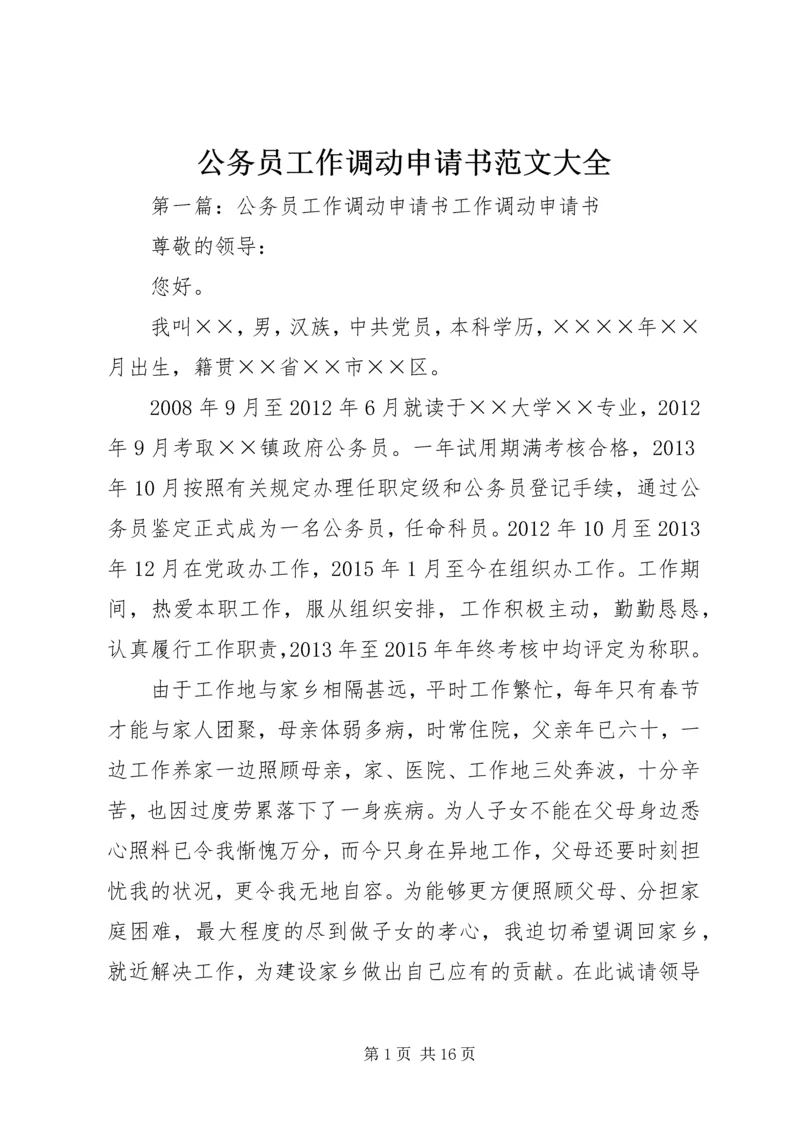 公务员工作调动申请书范文大全

第一篇：公务员工作调动申请书工作调动申请书

尊敬的领导：

您好。

我叫××，男，汉族，中共党员，本科学历，××××年××月出生，籍贯××省××市××区。

2008年9月至2012年6月就读于××大学××专业，2012年9月考取××镇政府公务员。一年试用期满考核合格，2013年10月按照有关规定办理任职定级和公务员登记手续，通过公务员鉴定正式成为一名公务员，任命科员。2012年10月至2013年12月在党政办工作，2015年1月至今在组织办工作。工作期间，热爱本职工作，服从组织安排，工作积极主动，勤勤恳恳，认真履行工作职责,2013年至2015年年终考核中均评定为称职。

由于工作地与家乡相隔甚远，平时工作繁忙，每年只有春节才能与家人团聚，母亲体弱多病，时常住院，父亲年已六十，一边工作养家一边照顾母亲，家、医院、工作地三处奔波，十分辛苦，也因过度劳累落下了一身疾病。为人子女不能在父母身边悉心照料已令我惭愧万分，而今只身在异地工作，父母还要时刻担忧我的状况，更令我无地自容。为能够更方便照顾父母、分担家庭困难，最大程度的尽到做子女的孝心，我迫切希望调回家乡，就近解决工作，为建设家乡做出自己应有的贡献。在此诚请领导

第1页 共16页